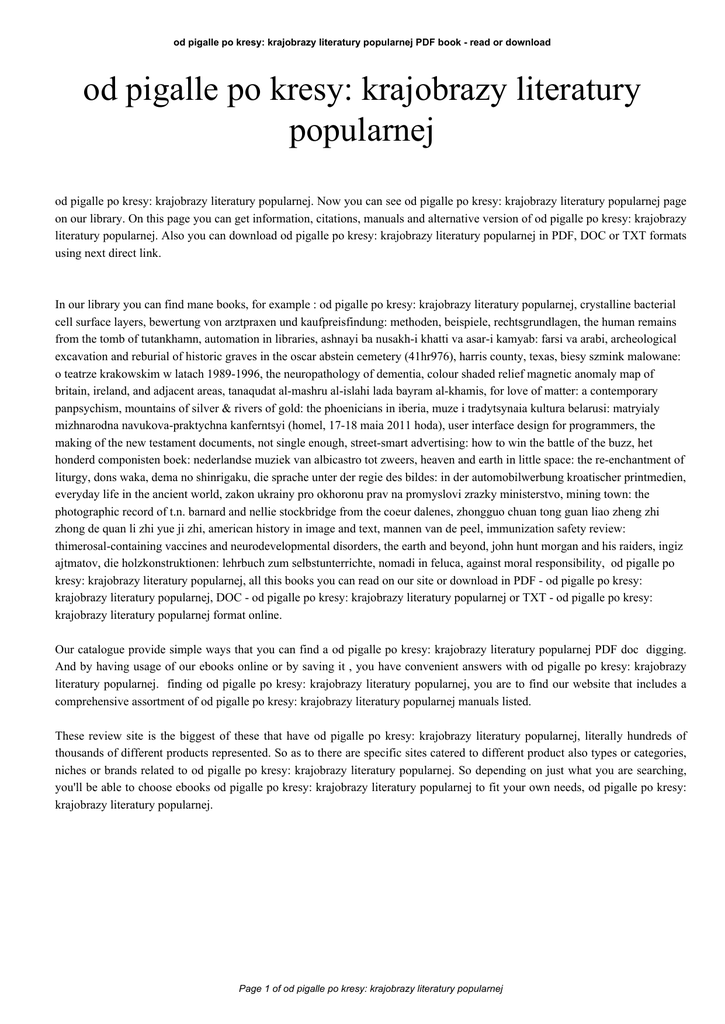 od pigalle po kresy: krajobrazy literatury popularnej PDF book - read or download

od pigalle po kresy: krajobrazy literatury popularnej

od pigalle po kresy: krajobrazy literatury popularnej. Now you can see od pigalle po kresy: krajobrazy literatury popularnej page on our library. On this page you can get information, citations, manuals and alternative version of od pigalle po kresy: krajobrazy literatury popularnej. Also you can download od pigalle po kresy: krajobrazy literatury popularnej in PDF, DOC or TXT formats using next direct link.

In our library you can find mane books, for example : od pigalle po kresy: krajobrazy literatury popularnej, crystalline bacterial cell surface layers, bewertung von arztpraxen und kaufpreisfindung: methoden, beispiele, rechtsgrundlagen, the human remains from the tomb of tutankhamn, automation in libraries, ashnayi ba nusakh-i khatti va asar-i kamyab: farsi va arabi, archeological excavation and reburial of historic graves in the oscar abstein cemetery (41hr976), harris county, texas, biesy szmink malowane: o teatrze krakowskim w latach 1989-1996, the neuropathology of dementia, colour shaded relief magnetic anomaly map of britain, ireland, and adjacent areas, tanaqudat al-mashru al-islahi lada bayram al-khamis, for love of matter: a contemporary panpsychism, mountains of silver & rivers of gold: the phoenicians in iberia, muze i tradytsynaia kultura belarusi: matryialy mizhnarodna navukova-praktychna kanferntsyi (homel, 17-18 maia 2011 hoda), user interface design for programmers, the making of the new testament documents, not single enough, street-smart advertising: how to win the battle of the buzz, het honderd componisten boek: nederlandse muziek van albicastro tot zweers, heaven and earth in little space: the re-enchantment of liturgy, dons waka, dema no shinrigaku, die sprache unter der regie des bildes: in der automobilwerbung kroatischer printmedien, everyday life in the ancient world, zakon ukrainy pro okhoronu prav na promyslovi zrazky ministerstvo, mining town: the photographic record of t.n. barnard and nellie stockbridge from the coeur dalenes, zhongguo chuan tong guan liao zheng zhi zhong de quan li zhi yue ji zhi, american history in image and text, mannen van de peel, immunization safety review: thimerosal-containing vaccines and neurodevelopmental disorders, the earth and beyond, john hunt morgan and his raiders, ingiz ajtmatov, die holzkonstruktionen: lehrbuch zum selbstunterrichte, nomadi in feluca, against moral responsibility, od pigalle po kresy: krajobrazy literatury popularnej, all this books you can read on our site or download in PDF - od pigalle po kresy: krajobrazy literatury popularnej, DOC - od pigalle po kresy: krajobrazy literatury popularnej or TXT - od pigalle po kresy: krajobrazy literatury popularnej format online.

Our catalogue provide simple ways that you can find a od pigalle po kresy: krajobrazy literatury popularnej PDF doc digging. And by having usage of our ebooks online or by saving it , you have convenient answers with od pigalle po kresy: krajobrazy literatury popularnej. finding od pigalle po kresy: krajobrazy literatury popularnej, you are to find our website that includes a comprehensive assortment of od pigalle po kresy: krajobrazy literatury popularnej manuals listed.

These review site is the biggest of these that have od pigalle po kresy: krajobrazy literatury popularnej, literally hundreds of thousands of different products represented. So as to there are specific sites catered to different product also types or categories, niches or brands related to od pigalle po kresy: krajobrazy literatury popularnej. So depending on just what you are searching, you'll be able to choose ebooks od pigalle po kresy: krajobrazy literatury popularnej to fit your own needs, od pigalle po kresy: krajobrazy literatury popularnej.

Page 1 of od pigalle po kresy: krajobrazy literatury popularnej